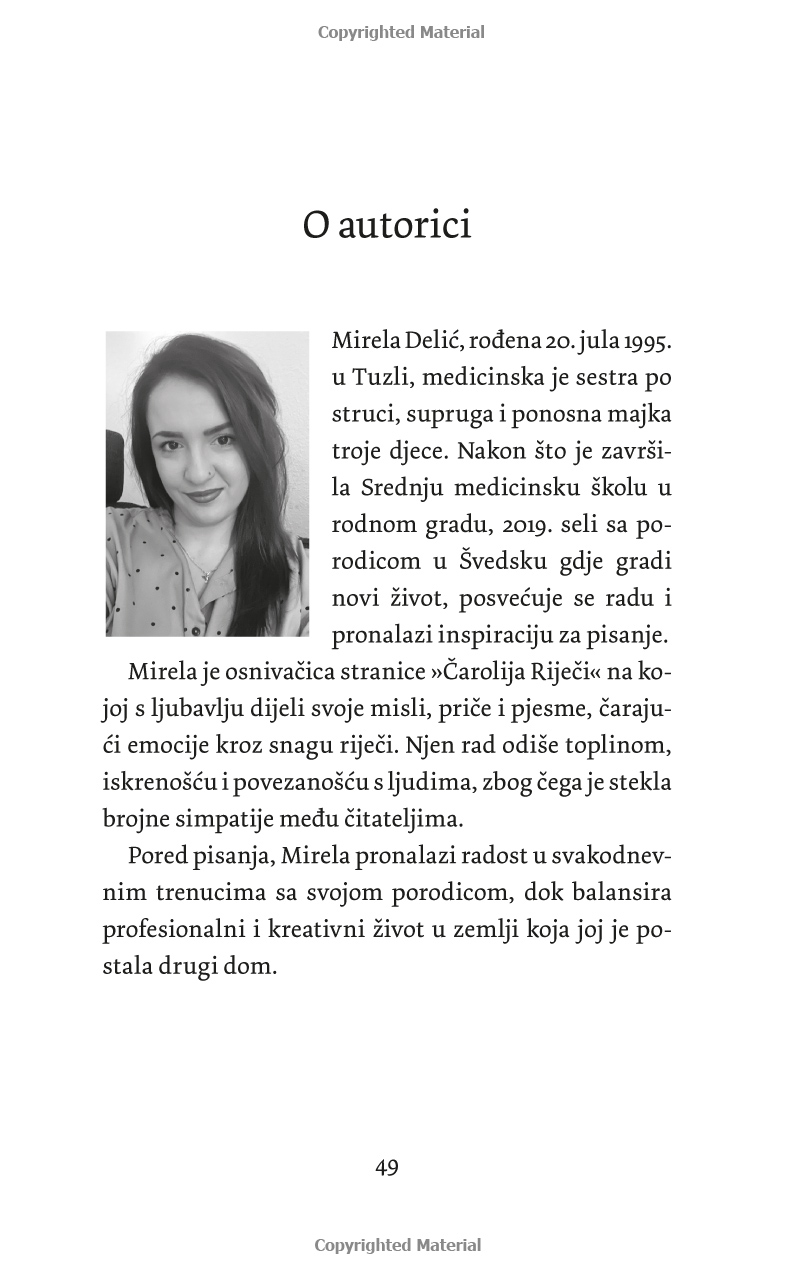 Copyrighted Material

O autorici

Mirela Delić, rođena 20. jula 1995. u Tuzli, medicinska je sestra po struci, supruga i ponosna majka troje djece. Nakon što je završila Srednju medicinsku školu u rodnom gradu, 2019. seli sa porodicom u Švedsku gdje gradi novi život, posvećuje se radu i pronalazi inspiraciju za pisanje.

Mirela je osnivačica stranice »Čarolija Riječi« na kojoj s ljubavlju dijeli svoje misli, priče i pjesme, čarajući emocije kroz snagu riječi. Njen rad odiše toplinom, iskrenošću i povezanošću s ljudima, zbog čega je stekla brojne simpatije među čitateljima.

Pored pisanja, Mirela pronalazi radost u svakodnevnim trenucima sa svojom porodicom, dok balansira profesionalni i kreativni život u zemlji koja joj je postala drugi dom.

49

Copyrighted Material